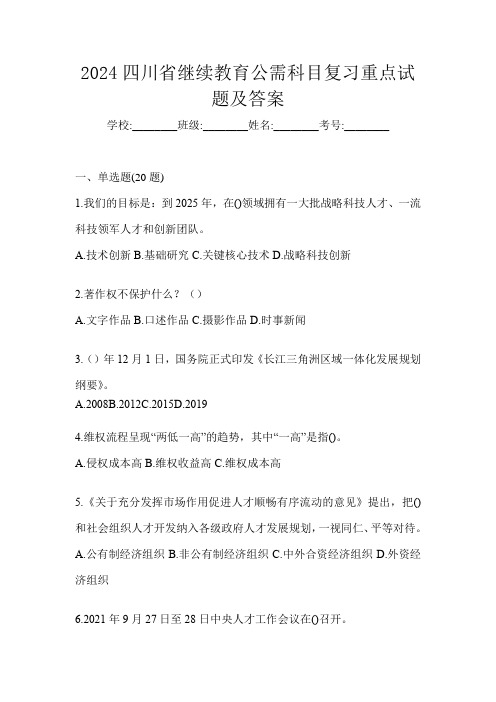 2024 四川省继续教育公需科目复习重点试题及答案

学校:________班级:________姓名:________考号:________

一、单选题(20 题)

1.我们的目标是：到 2025 年，在()领域拥有一大批战略科技人才、一流科技领军人才和创新团队。

A.技术创新 B.基础研究 C.关键核心技术 D.战略科技创新

2.著作权不保护什么？（）

A.文字作品 B.口述作品 C.摄影作品 D.时事新闻

3.（）年 12 月 1 日，国务院正式印发《长江三角洲区域一体化发展规划纲要》。

A.2008B.2012C.2015D.2019

4.维权流程呈现“两低一高”的趋势，其中“一高”是指()。

A.侵权成本高 B.维权收益高 C.维权成本高

5.《关于充分发挥市场作用促进人才顺畅有序流动的意见》提出，把()和社会组织人才开发纳入各级政府人才发展规划，一视同仁、平等对待。

A.公有制经济组织 B.非公有制经济组织 C.中外合资经济组织 D.外资经济组织

6.2021 年 9 月 27 日至 28 日中央人才工作会议在()召开。